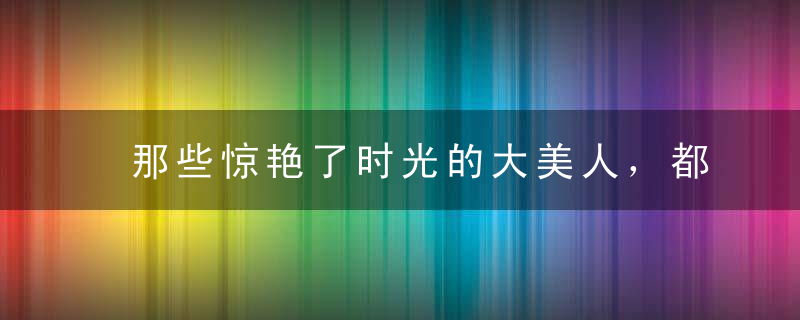 那些惊艳了时光的大美人，都